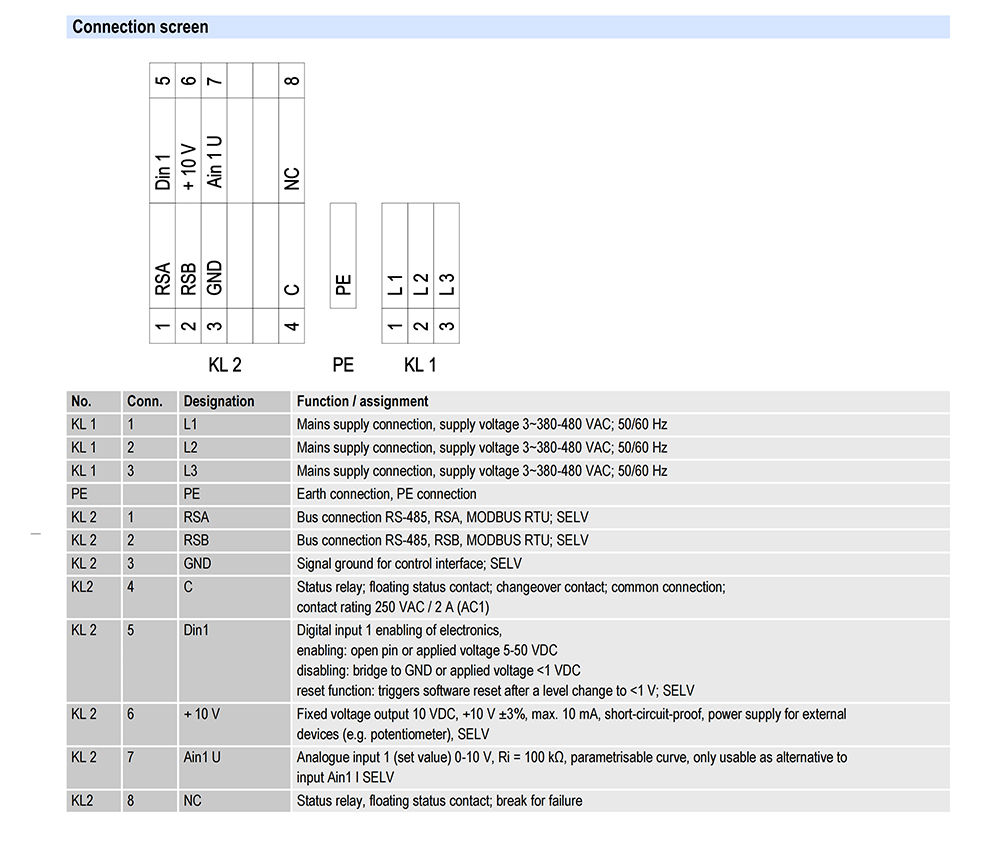 Connection screen

5 6 7 8

Din 1
+ 10 V
Ain 1 U
NC

RSA
RSB
GND
C
PE
L 1
L 2
L 3

1 2 3 4
1 2 3

KL 2
PE
KL 1

| No. | Conn. | Designation | Function / assignment |
|---|---|---|---|
| KL 1 | 1 | L1 | Mains supply connection, supply voltage 3~380-480 VAC; 50/60 Hz |
| KL 1 | 2 | L2 | Mains supply connection, supply voltage 3~380-480 VAC; 50/60 Hz |
| KL 1 | 3 | L3 | Mains supply connection, supply voltage 3~380-480 VAC; 50/60 Hz |
| PE |  | PE | Earth connection, PE connection |
| KL 2 | 1 | RSA | Bus connection RS-485, RSA, MODBUS RTU; SELV |
| KL 2 | 2 | RSB | Bus connection RS-485, RSB, MODBUS RTU; SELV |
| KL 2 | 3 | GND | Signal ground for control interface; SELV |
| KL2 | 4 | C | Status relay; floating status contact; changeover contact; common connection; contact rating 250 VAC / 2 A (AC1) |
| KL 2 | 5 | Din1 | Digital input 1 enabling of electronics, enabling: open pin or applied voltage 5-50 VDC disabling: bridge to GND or applied voltage <1 VDC reset function: triggers software reset after a level change to <1 V; SELV |
| KL 2 | 6 | + 10 V | Fixed voltage output 10 VDC, +10 V ±3%, max. 10 mA, short-circuit-proof, power supply for external devices (e.g. potentiometer), SELV |
| KL 2 | 7 | Ain1 U | Analogue input 1 (set value) 0-10 V, Ri = 100 kΩ, parametrisable curve, only usable as alternative to input Ain1 I SELV |
| KL2 | 8 | NC | Status relay, floating status contact; break for failure |